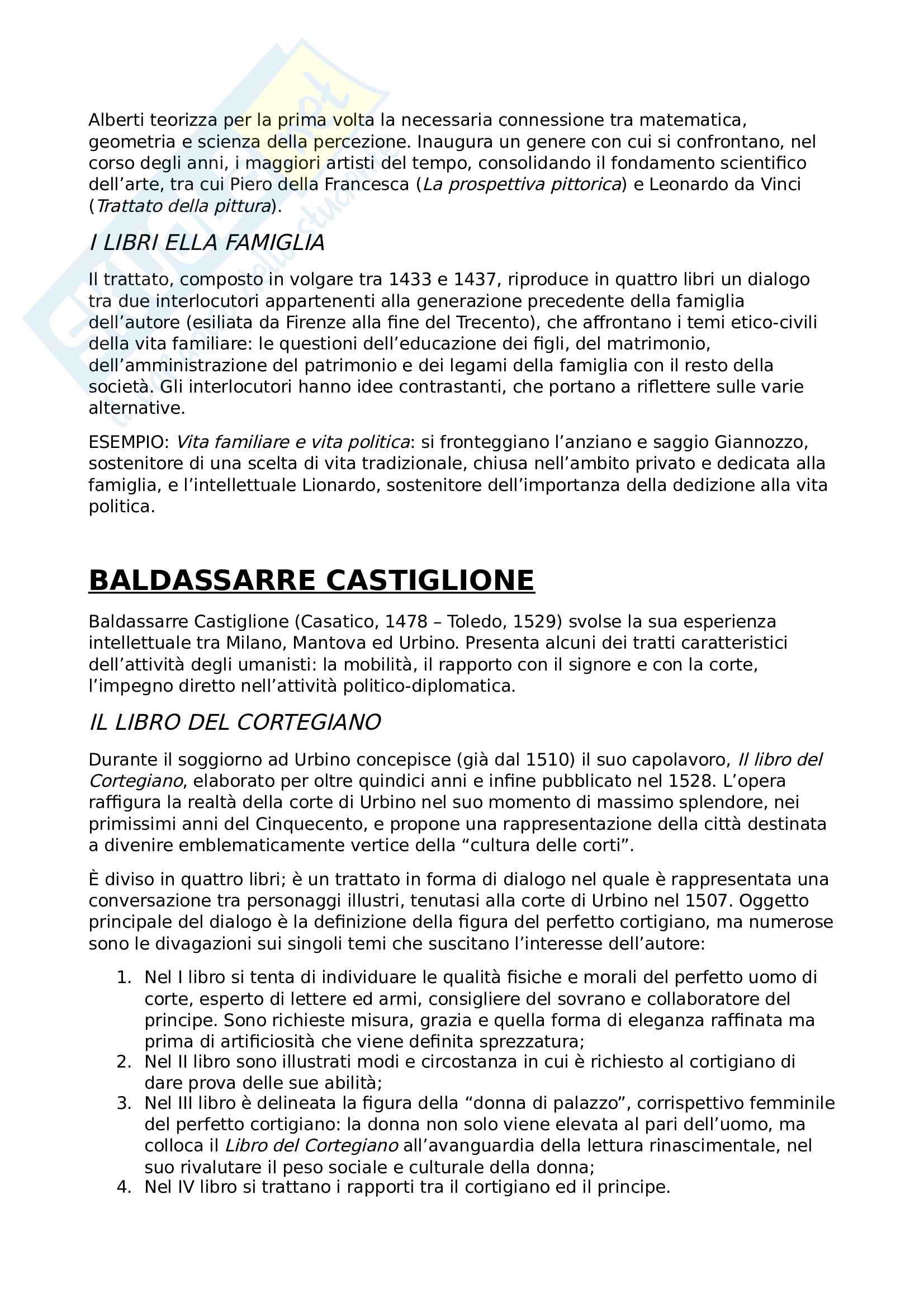 Alberti teorizza per la prima volta la necessaria connessione tra matematica, geometria e scienza della percezione. Inaugura un genere con cui si confrontano, nel corso degli anni, i maggiori artisti del tempo, consolidando il fondamento scientifico dell'arte, tra cui Piero della Francesca (La prospettiva pittorica) e Leonardo da Vinci (Trattato della pittura).

I LIBRI ELLA FAMIGLIA

Il trattato, composto in volgare tra 1433 e 1437, riproduce in quattro libri un dialogo tra due interlocutori appartenenti alla generazione precedente della famiglia dell'autore (esiliata da Firenze alla fine del Trecento), che affrontano i temi etico-civili della vita familiare: le questioni dell'educazione dei figli, del matrimonio, dell'amministrazione del patrimonio e dei legami della famiglia con il resto della società. Gli interlocutori hanno idee contrastanti, che portano a riflettere sulle varie alternative.

ESEMPIO: Vita familiare e vita politica: si fronteggiano l'anziano e saggio Giannozzo, sostenitore di una scelta di vita tradizionale, chiusa nell'ambito privato e dedicata alla famiglia, e l'intellettuale Lionardo, sostenitore dell'importanza della dedizione alla vita politica.

BALDASSARRE CASTIGLIONE

Baldassarre Castiglione (Casatico, 1478 – Toledo, 1529) svolse la sua esperienza intellettuale tra Milano, Mantova ed Urbino. Presenta alcuni dei tratti caratteristici dell'attività degli umanisti: la mobilità, il rapporto con il signore e con la corte, l'impegno diretto nell'attività politico-diplomatica.

IL LIBRO DEL CORTEGIANO

Durante il soggiorno ad Urbino concepisce (già dal 1510) il suo capolavoro, Il libro del Cortegiano, elaborato per oltre quindici anni e infine pubblicato nel 1528. L'opera raffigura la realtà della corte di Urbino nel suo momento di massimo splendore, nei primissimi anni del Cinquecento, e propone una rappresentazione della città destinata a divenire emblematicamente vertice della "cultura delle corti".

È diviso in quattro libri; è un trattato in forma di dialogo nel quale è rappresentata una conversazione tra personaggi illustri, tenutasi alla corte di Urbino nel 1507. Oggetto principale del dialogo è la definizione della figura del perfetto cortigiano, ma numerose sono le divagazioni sui singoli temi che suscitano l'interesse dell'autore:

1. Nel I libro si tenta di individuare le qualità fisiche e morali del perfetto uomo di corte, esperto di lettere ed armi, consigliere del sovrano e collaboratore del principe. Sono richieste misura, grazia e quella forma di eleganza raffinata ma prima di artificiosità che viene definita sprezzatura;
2. Nel II libro sono illustrati modi e circostanza in cui è richiesto al cortigiano di dare prova delle sue abilità;
3. Nel III libro è delineata la figura della "donna di palazzo", corrispettivo femminile del perfetto cortigiano: la donna non solo viene elevata al pari dell'uomo, ma colloca il Libro del Cortegiano all'avanguardia della lettura rinascimentale, nel suo rivalutare il peso sociale e culturale della donna;
4. Nel IV libro si trattano i rapporti tra il cortigiano ed il principe.